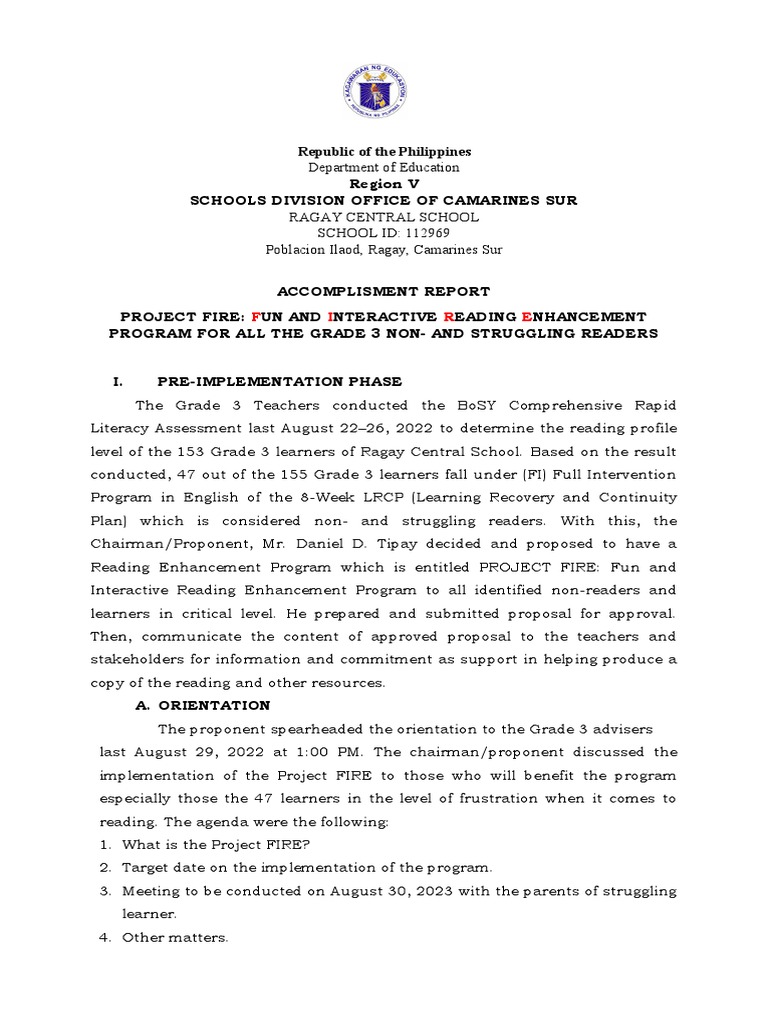 KAGAWARAN NG EDUKASYON
REPUBLIKA NG PILIPINAS

Republic of the Philippines
Department of Education
Region V
SCHOOLS DIVISION OFFICE OF CAMARINES SUR
RAGAY CENTRAL SCHOOL
SCHOOL ID: 112969
Poblacion Ilaod, Ragay, Camarines Sur

ACCOMPLISMENT REPORT

PROJECT FIRE: FUN AND INTERACTIVE READING ENHANCEMENT PROGRAM FOR ALL THE GRADE 3 NON- AND STRUGGLING READERS

I. PRE-IMPLEMENTATION PHASE

The Grade 3 Teachers conducted the BoSY Comprehensive Rapid Literacy Assessment last August 22–26, 2022 to determine the reading profile level of the 153 Grade 3 learners of Ragay Central School. Based on the result conducted, 47 out of the 155 Grade 3 learners fall under (FI) Full Intervention Program in English of the 8-Week LRCP (Learning Recovery and Continuity Plan) which is considered non- and struggling readers. With this, the Chairman/Proponent, Mr. Daniel D. Tipay decided and proposed to have a Reading Enhancement Program which is entitled PROJECT FIRE: Fun and Interactive Reading Enhancement Program to all identified non-readers and learners in critical level. He prepared and submitted proposal for approval. Then, communicate the content of approved proposal to the teachers and stakeholders for information and commitment as support in helping produce a copy of the reading and other resources.

A. ORIENTATION

The proponent spearheaded the orientation to the Grade 3 advisers last August 29, 2022 at 1:00 PM. The chairman/proponent discussed the implementation of the Project FIRE to those who will benefit the program especially those the 47 learners in the level of frustration when it comes to reading. The agenda were the following:
1. What is the Project FIRE?
2. Target date on the implementation of the program.
3. Meeting to be conducted on August 30, 2023 with the parents of struggling learner.
4. Other matters.